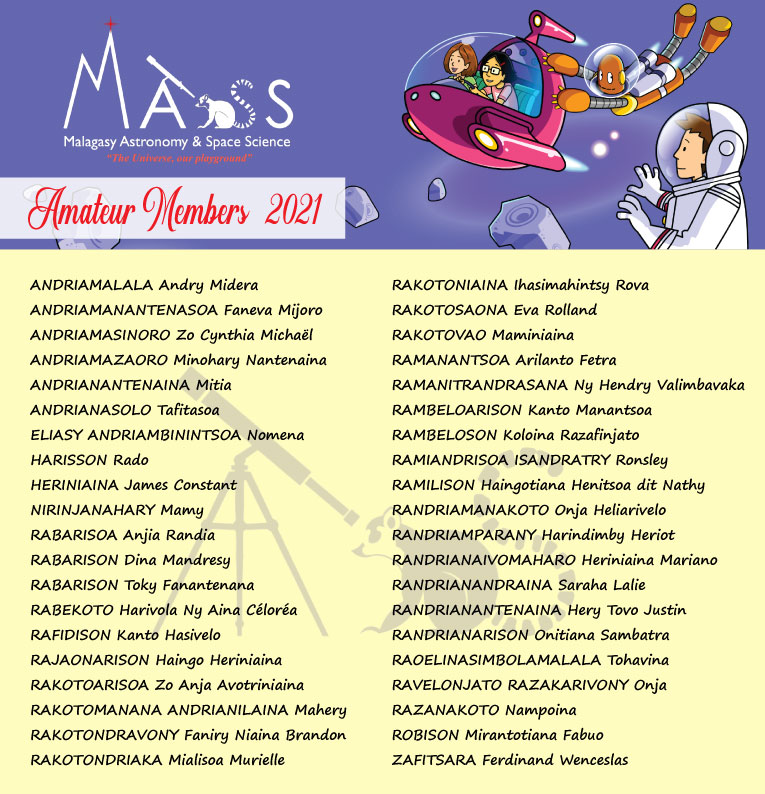 MASS
Malagasy Astronomy & Space Science
"The Universe, our playground"

Amateur Members 2021

ANDRIAMALALA Andry Midera
ANDRIAMANANTENASOA Faneva Mijoro
ANDRIAMASINORO Zo Cynthia Michaël
ANDRIAMAZAORO Minohary Nantenaina
ANDRIANANTENAINA Mitia
ANDRIANASOLO Tafitasoa
ELIASY ANDRIAMBININTSOA Nomena
HARISSON Rado
HERINIAINA James Constant
NIRINJANAHARY Mamy
RABARISOA Anjia Randia
RABARISON Dina Mandresy
RABARISON Toky Fanantenana
RABEKOTO Harivola Ny Aina Céloréa
RAFIDISON Kanto Hasivelo
RAJAONARISON Haingo Heriniaina
RAKOTOARISOA Zo Anja Avotriniaina
RAKOTOMANANA ANDRIANILAINA Mahery
RAKOTONDRAVONY Faniry Niaina Brandon
RAKOTONDRIAKA Mialisoa Murielle

RAKOTONIAINA Ihasimahintsy Rova
RAKOTOSAONA Eva Rolland
RAKOTOVAO Maminiaina
RAMANANTSOA Arilanto Fetra
RAMANITRANDRASANA Ny Hendry Valimbavaka
RAMBELOARISON Kanto Manantsoa
RAMBELOSON Koloina Razafinjato
RAMIANDRISOA ISANDRATRY Ronsley
RAMILISON Haingotiana Henitsoa dit Nathy
RANDRIAMANAKOTO Onja Heliarivelo
RANDRIAMPARANY Harindimby Heriot
RANDRIANAIVOMAHARO Heriniaina Mariano
RANDRIANANDRAINA Saraha Lalie
RANDRIANANTENAINA Hery Tovo Justin
RANDRIANARISON Onitiana Sambatra
RAOELINASIMBOLAMALALA Tohavina
RAVELONJATO RAZAKARIVONY Onja
RAZANAKOTO Nampoina
ROBISON Mirantotiana Fabuo
ZAFITSARA Ferdinand Wenceslas